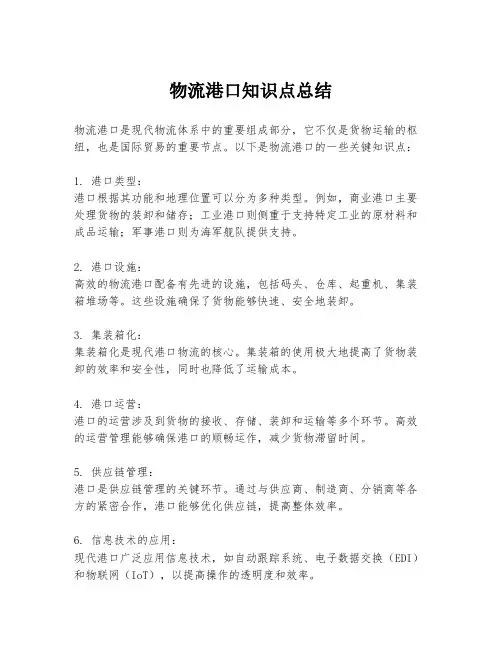 物流港口知识点总结

物流港口是现代物流体系中的重要组成部分，它不仅是货物运输的枢纽，也是国际贸易的重要节点。以下是物流港口的一些关键知识点：

1. 港口类型：
港口根据其功能和地理位置可以分为多种类型。例如，商业港口主要处理货物的装卸和储存；工业港口则侧重于支持特定工业的原材料和成品运输；军事港口则为海军舰队提供支持。

2. 港口设施：
高效的物流港口配备有先进的设施，包括码头、仓库、起重机、集装箱堆场等。这些设施确保了货物能够快速、安全地装卸。

3. 集装箱化：
集装箱化是现代港口物流的核心。集装箱的使用极大地提高了货物装卸的效率和安全性，同时也降低了运输成本。

4. 港口运营：
港口的运营涉及到货物的接收、存储、装卸和运输等多个环节。高效的运营管理能够确保港口的顺畅运作，减少货物滞留时间。

5. 供应链管理：
港口是供应链管理的关键环节。通过与供应商、制造商、分销商等各方的紧密合作，港口能够优化供应链，提高整体效率。

6. 信息技术的应用：
现代港口广泛应用信息技术，如自动跟踪系统、电子数据交换（EDI）和物联网（IoT），以提高操作的透明度和效率。